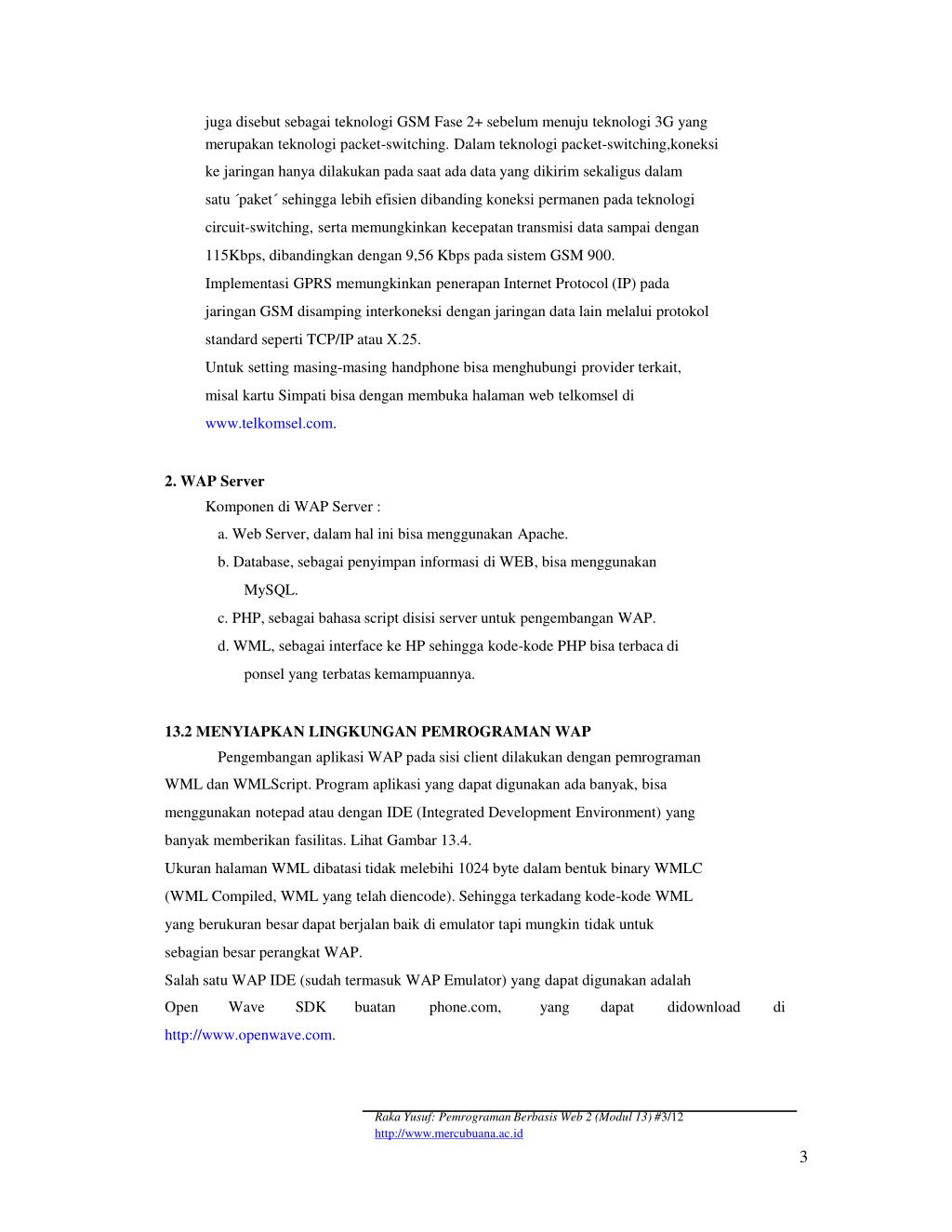 juga disebut sebagai teknologi GSM Fase 2+ sebelum menuju teknologi 3G yang merupakan teknologi packet-switching. Dalam teknologi packet-switching,koneksi ke jaringan hanya dilakukan pada saat ada data yang dikirim sekaligus dalam satu ´paket´ sehingga lebih efisien dibanding koneksi permanen pada teknologi circuit-switching, serta memungkinkan kecepatan transmisi data sampai dengan 115Kbps, dibandingkan dengan 9,56 Kbps pada sistem GSM 900.
Implementasi GPRS memungkinkan penerapan Internet Protocol (IP) pada jaringan GSM disamping interkoneksi dengan jaringan data lain melalui protokol standard seperti TCP/IP atau X.25.
Untuk setting masing-masing handphone bisa menghubungi provider terkait, misal kartu Simpati bisa dengan membuka halaman web telkomsel di www.telkomsel.com.

2. WAP Server
Komponen di WAP Server :
a. Web Server, dalam hal ini bisa menggunakan Apache.
b. Database, sebagai penyimpan informasi di WEB, bisa menggunakan MySQL.
c. PHP, sebagai bahasa script disisi server untuk pengembangan WAP.
d. WML, sebagai interface ke HP sehingga kode-kode PHP bisa terbaca di ponsel yang terbatas kemampuannya.

13.2 MENYIAPKAN LINGKUNGAN PEMROGRAMAN WAP
Pengembangan aplikasi WAP pada sisi client dilakukan dengan pemrograman WML dan WMLScript. Program aplikasi yang dapat digunakan ada banyak, bisa menggunakan notepad atau dengan IDE (Integrated Development Environment) yang banyak memberikan fasilitas. Lihat Gambar 13.4.
Ukuran halaman WML dibatasi tidak melebihi 1024 byte dalam bentuk binary WMLC (WML Compiled, WML yang telah diencode). Sehingga terkadang kode-kode WML yang berukuran besar dapat berjalan baik di emulator tapi mungkin tidak untuk sebagian besar perangkat WAP.
Salah satu WAP IDE (sudah termasuk WAP Emulator) yang dapat digunakan adalah Open Wave SDK buatan phone.com, yang dapat didownload di http://www.openwave.com.

Raka Yusuf: Pemrograman Berbasis Web 2 (Modul 13) #3/12
http://www.mercubuana.ac.id

3